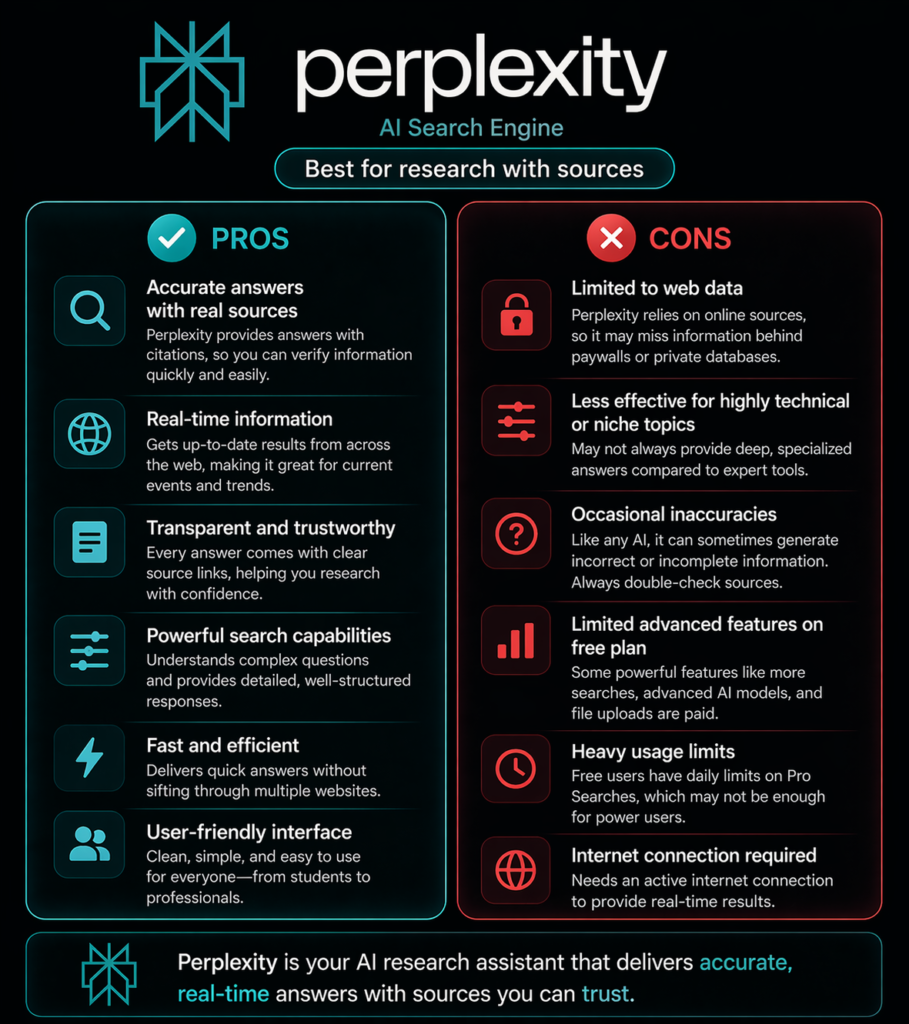 perplexity

AI Search Engine

Best for research with sources

PROS

Accurate answers with real sources
Perplexity provides answers with citations, so you can verify information quickly and easily.

Real-time information
Gets up-to-date results from across the web, making it great for current events and trends.

Transparent and trustworthy
Every answer comes with clear source links, helping you research with confidence.

Powerful search capabilities
Understands complex questions and provides detailed, well-structured responses.

Fast and efficient
Delivers quick answers without sifting through multiple websites.

User-friendly interface
Clean, simple, and easy to use for everyone—from students to professionals.

CONS

Limited to web data
Perplexity relies on online sources, so it may miss information behind paywalls or private databases.

Less effective for highly technical or niche topics
May not always provide deep, specialized answers compared to expert tools.

Occasional inaccuracies
Like any AI, it can sometimes generate incorrect or incomplete information. Always double-check sources.

Limited advanced features on free plan
Some powerful features like more searches, advanced AI models, and file uploads are paid.

Heavy usage limits
Free users have daily limits on Pro Searches, which may not be enough for power users.

Internet connection required
Needs an active internet connection to provide real-time results.

Perplexity is your AI research assistant that delivers accurate, real-time answers with sources you can trust.